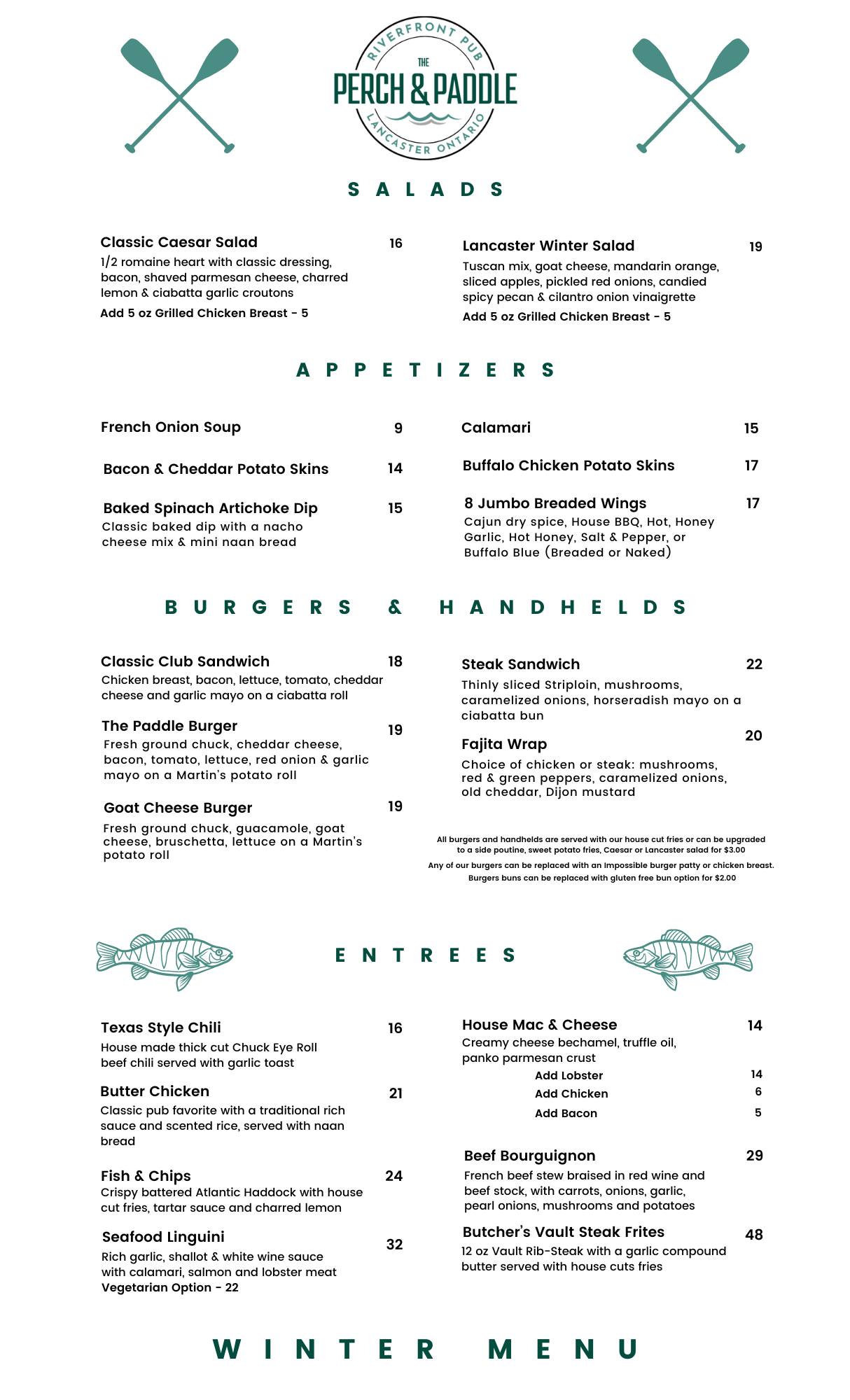 RIVERFRONT PUB
THE
PERCH & PADDLE
LANCASTER ONTARIO

SALADS

Classic Caesar Salad 16
1/2 romaine heart with classic dressing, bacon, shaved parmesan cheese, charred lemon & ciabatta garlic croutons
Add 5 oz Grilled Chicken Breast - 5

Lancaster Winter Salad 19
Tuscan mix, goat cheese, mandarin orange, sliced apples, pickled red onions, candied spicy pecan & cilantro onion vinaigrette
Add 5 oz Grilled Chicken Breast - 5

APPETIZERS

French Onion Soup 9

Bacon & Cheddar Potato Skins 14

Baked Spinach Artichoke Dip 15
Classic baked dip with a nacho cheese mix & mini naan bread

Calamari 15

Buffalo Chicken Potato Skins 17

8 Jumbo Breaded Wings 17
Cajun dry spice, House BBQ, Hot, Honey Garlic, Hot Honey, Salt & Pepper, or Buffalo Blue (Breaded or Naked)

BURGERS & HANDHELDS

Classic Club Sandwich 18
Chicken breast, bacon, lettuce, tomato, cheddar cheese and garlic mayo on a ciabatta roll

The Paddle Burger 19
Fresh ground chuck, cheddar cheese, bacon, tomato, lettuce, red onion & garlic mayo on a Martin's potato roll

Goat Cheese Burger 19
Fresh ground chuck, guacamole, goat cheese, bruschetta, lettuce on a Martin's potato roll

Steak Sandwich 22
Thinly sliced Striploin, mushrooms, caramelized onions, horseradish mayo on a ciabatta bun

Fajita Wrap 20
Choice of chicken or steak: mushrooms, red & green peppers, caramelized onions, old cheddar, Dijon mustard

All burgers and handhelds are served with our house cut fries or can be upgraded to a side poutine, sweet potato fries, Caesar or Lancaster salad for $3.00
Any of our burgers can be replaced with an Impossible burger patty or chicken breast.
Burgers buns can be replaced with gluten free bun option for $2.00

ENTREES

Texas Style Chili 16
House made thick cut Chuck Eye Roll beef chili served with garlic toast

Butter Chicken 21
Classic pub favorite with a traditional rich sauce and scented rice, served with naan bread

Fish & Chips 24
Crispy battered Atlantic Haddock with house cut fries, tartar sauce and charred lemon

Seafood Linguini 32
Rich garlic, shallot & white wine sauce with calamari, salmon and lobster meat
Vegetarian Option - 22

House Mac & Cheese 14
Creamy cheese bechamel, truffle oil, panko parmesan crust
Add Lobster 14
Add Chicken 6
Add Bacon 5

Beef Bourguignon 29
French beef stew braised in red wine and beef stock, with carrots, onions, garlic, pearl onions, mushrooms and potatoes

Butcher's Vault Steak Frites 48
12 oz Vault Rib-Steak with a garlic compound butter served with house cuts fries

WINTER MENU